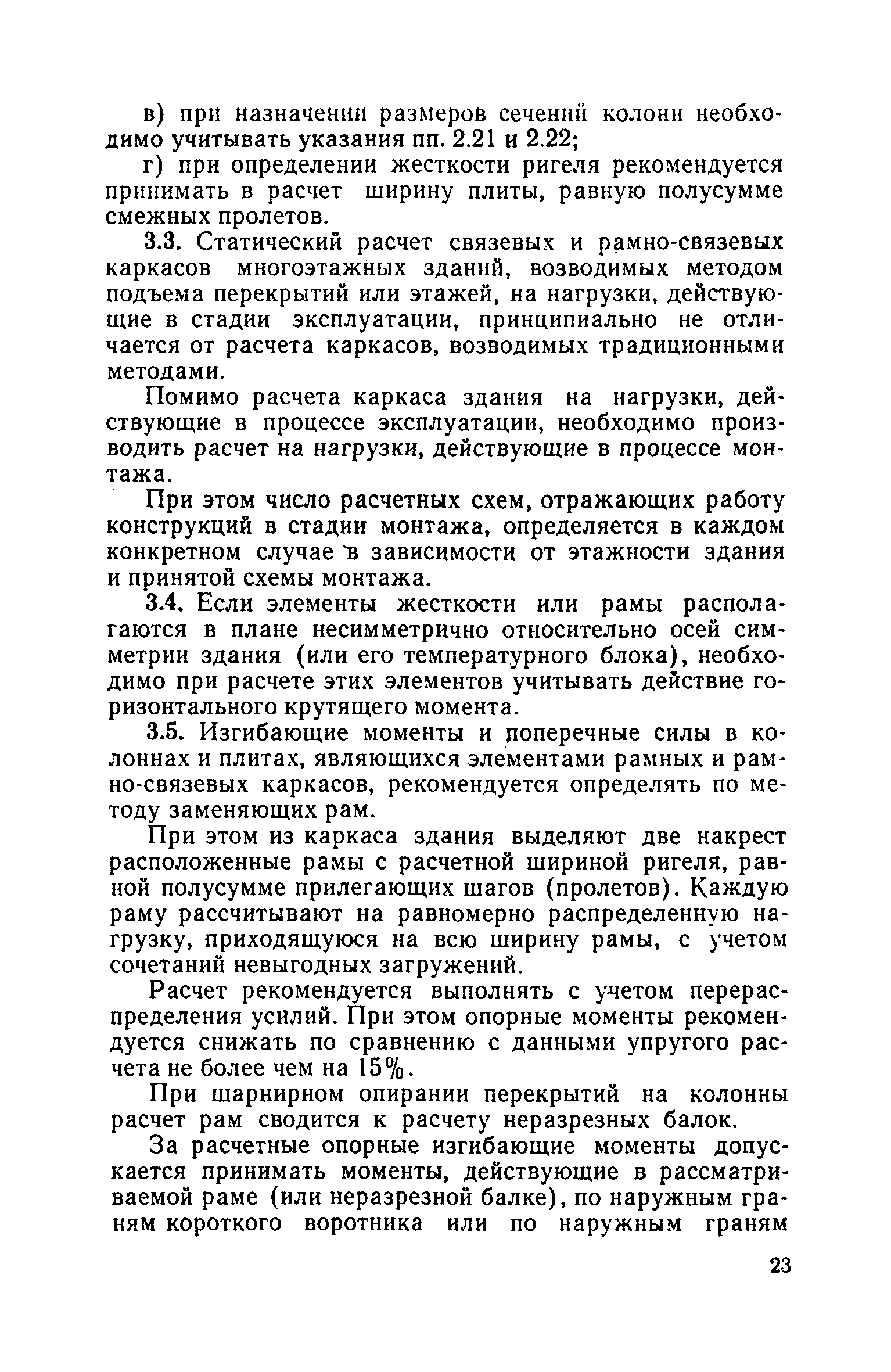 в) при назначении размеров сечений колонн необходимо учитывать указания пп. 2.21 и 2.22;

г) при определении жесткости ригеля рекомендуется принимать в расчет ширину плиты, равную полусумме смежных пролетов.

3.3. Статический расчет связевых и рамно-связевых каркасов многоэтажных зданий, возводимых методом подъема перекрытий или этажей, на нагрузки, действующие в стадии эксплуатации, принципиально не отличается от расчета каркасов, возводимых традиционными методами.

Помимо расчета каркаса здания на нагрузки, действующие в процессе эксплуатации, необходимо производить расчет на нагрузки, действующие в процессе монтажа.

При этом число расчетных схем, отражающих работу конструкций в стадии монтажа, определяется в каждом конкретном случае в зависимости от этажности здания и принятой схемы монтажа.

3.4. Если элементы жесткости или рамы располагаются в плане несимметрично относительно осей симметрии здания (или его температурного блока), необходимо при расчете этих элементов учитывать действие горизонтального крутящего момента.

3.5. Изгибающие моменты и поперечные силы в колоннах и плитах, являющихся элементами рамных и рамно-связевых каркасов, рекомендуется определять по методу заменяющих рам.

При этом из каркаса здания выделяют две накрест расположенные рамы с расчетной шириной ригеля, равной полусумме прилегающих шагов (пролетов). Каждую раму рассчитывают на равномерно распределенную нагрузку, приходящуюся на всю ширину рамы, с учетом сочетаний невыгодных загружений.

Расчет рекомендуется выполнять с учетом перераспределения усилий. При этом опорные моменты рекомендуется снижать по сравнению с данными упругого расчета не более чем на 15%.

При шарнирном опирании перекрытий на колонны расчет рам сводится к расчету неразрезных балок.

За расчетные опорные изгибающие моменты допускается принимать моменты, действующие в рассматриваемой раме (или неразрезной балке), по наружным граням короткого воротника или по наружным граням

23